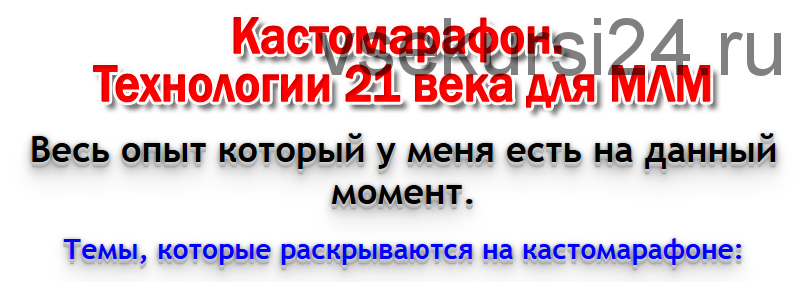 Кастомарафон.
Технологии 21 века для МЛМ

vsekursi24.ru

Весь опыт который у меня есть на данный момент.

Темы, которые раскрываются на кастомарафоне: